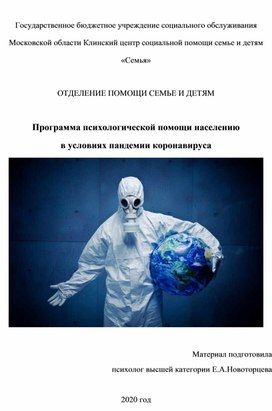 Государственное бюджетное учреждение социального обслуживания Московской области Клинский центр социальной помощи семье и детям «Семья»

ОТДЕЛЕНИЕ ПОМОЩИ СЕМЬЕ И ДЕТЯМ

Программа психологической помощи населению в условиях пандемии коронавируса

Материал подготовила психолог высшей категории Е.А.Новоторцева

2020 год